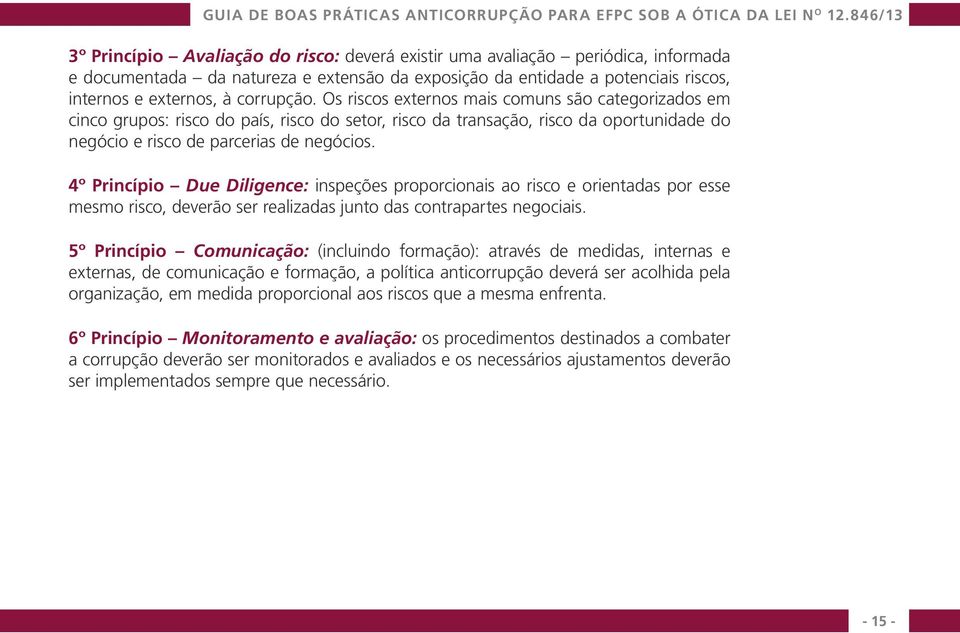 GUIA DE BOAS PRÁTICAS ANTICORRUPÇÃO PARA EFPC SOB A ÓTICA DA LEI Nº 12.846/13

3º Princípio – Avaliação do risco: deverá existir uma avaliação – periódica, informada e documentada – da natureza e extensão da exposição da entidade a potenciais riscos, internos e externos, à corrupção. Os riscos externos mais comuns são categorizados em cinco grupos: risco do país, risco do setor, risco da transação, risco da oportunidade do negócio e risco de parcerias de negócios.

4º Princípio – Due Diligence: inspeções proporcionais ao risco e orientadas por esse mesmo risco, deverão ser realizadas junto das contrapartes negociais.

5º Princípio – Comunicação: (incluindo formação): através de medidas, internas e externas, de comunicação e formação, a política anticorrupção deverá ser acolhida pela organização, em medida proporcional aos riscos que a mesma enfrenta.

6º Princípio – Monitoramento e avaliação: os procedimentos destinados a combater a corrupção deverão ser monitorados e avaliados e os necessários ajustamentos deverão ser implementados sempre que necessário.

- 15 -